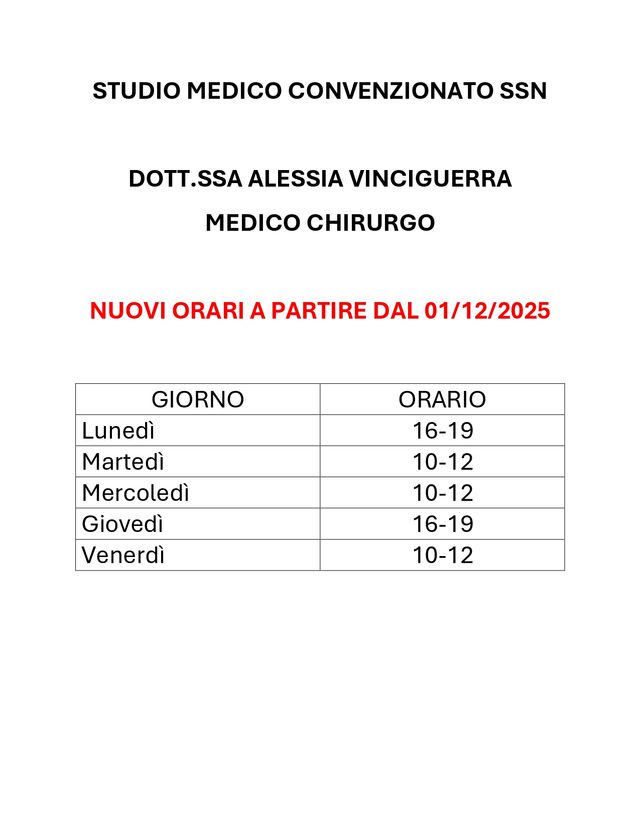 STUDIO MEDICO CONVENZIONATO SSN

DOTT.SSA ALESSIA VINCIGUERRA

MEDICO CHIRURGO

NUOVI ORARI A PARTIRE DAL 01/12/2025

| GIORNO | ORARIO |
|---|---|
| Lunedì | 16-19 |
| Martedì | 10-12 |
| Mercoledì | 10-12 |
| Giovedì | 16-19 |
| Venerdì | 10-12 |